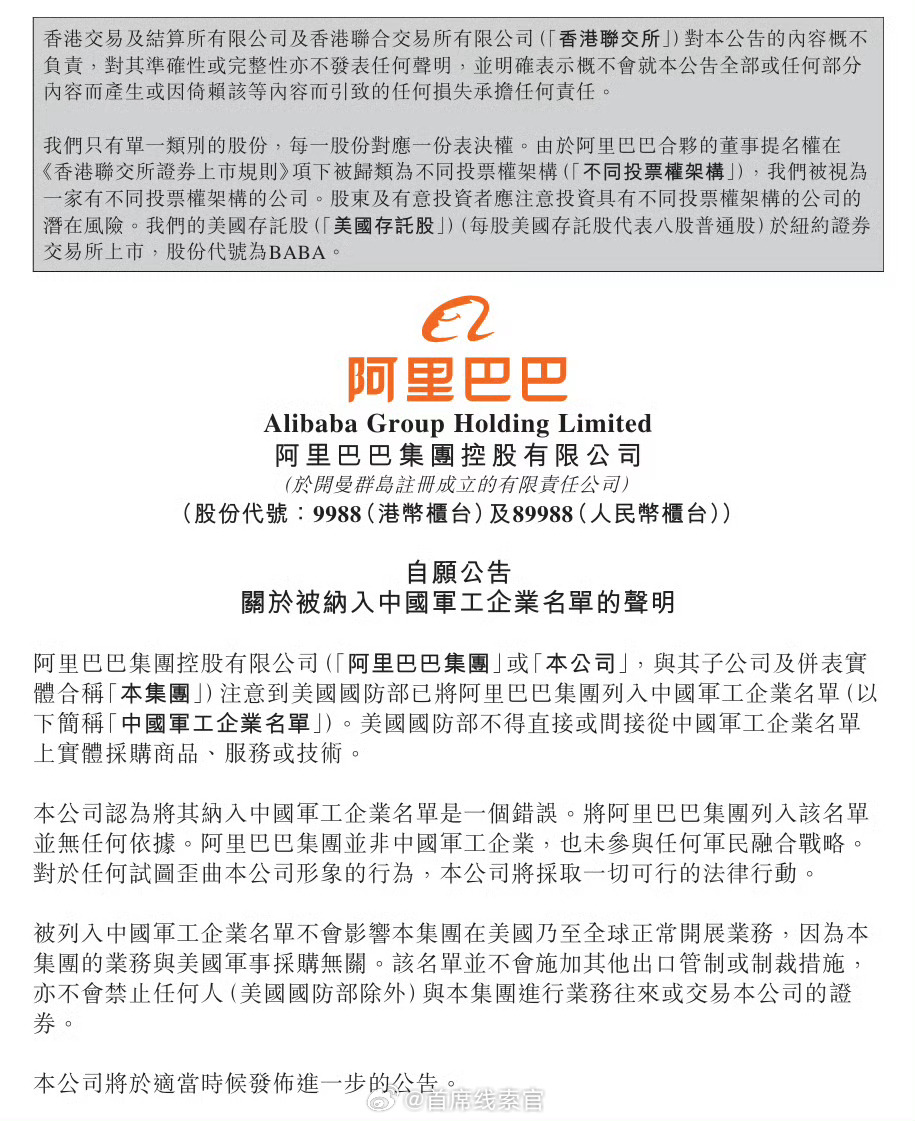 香港交易及結算所有限公司及香港聯合交易所有限公司(「香港聯交所」)對本公告的內容概不負責,對其準確性或完整性亦不發表任何聲明,並明確表示概不會就本公告全部或任何部分內容而產生或因倚賴該等內容而引致的任何損失承擔任何責任。

我們只有單一類別的股份,每一股份對應一份表決權。由於阿里巴巴合夥的董事提名權在《香港聯交所證券上市規則》項下被歸類為不同投票權架構(「不同投票權架構」),我們被視為一家有不同投票權架構的公司。股東及有意投資者應注意投資具有不同投票權架構的公司的潛在風險。我們的美國存託股(「美國存託股」)(每股美國存託股代表八股普通股)於紐約證券交易所上市,股份代號為BABA。

阿里巴巴
Alibaba Group Holding Limited
阿里巴巴集團控股有限公司
(於開曼群島註冊成立的有限責任公司)
(股份代號:9988(港幣櫃台)及89988(人民幣櫃台))

自願公告
關於被納入中國軍工企業名單的聲明

阿里巴巴集團控股有限公司(「阿里巴巴集團」或「本公司」,與其子公司及併表實體合稱「本集團」)注意到美國國防部已將阿里巴巴集團列入中國軍工企業名單(以下簡稱「中國軍工企業名單」)。美國國防部不得直接或間接從中國軍工企業名單上實體採購商品、服務或技術。

本公司認為將其納入中國軍工企業名單是一個錯誤。將阿里巴巴集團列入該名單並無任何依據。阿里巴巴集團並非中國軍工企業,也未參與任何軍民融合戰略。對於任何試圖歪曲本公司形象的行為,本公司將採取一切可行的法律行動。

被列入中國軍工企業名單不會影響本集團在美國乃至全球正常開展業務,因為本集團的業務與美國軍事採購無關。該名單並不會施加其他出口管制或制裁措施,亦不會禁止任何人(美國國防部除外)與本集團進行業務往來或交易本公司的證券。

本公司將於適當時候發佈進一步的公告。

@首席线索官